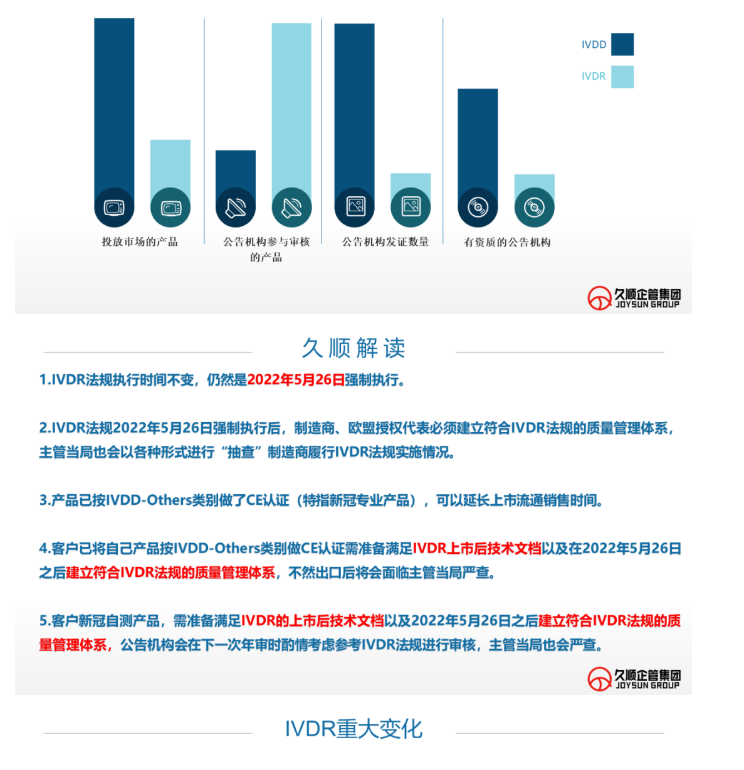 IVDD

IVDR

投放市场的产品

公告机构参与审核的产品

公告机构发证数量

有资质的公告机构

久顺企管集团
JOYSUN GROUP

久顺解读

1.IVDR法规执行时间不变，仍然是2022年5月26日强制执行。

2.IVDR法规2022年5月26日强制执行后，制造商、欧盟授权代表必须建立符合IVDR法规的质量管理体系，主管当局也会以各种形式进行“抽查”制造商履行IVDR法规实施情况。

3.产品已按IVDD-Others类别做了CE认证（特指新冠专业产品），可以延长上市流通销售时间。

4.客户已将自己产品按IVDD-Others类别做CE认证需准备满足IVDR上市后技术文档以及在2022年5月26日之后建立符合IVDR法规的质量管理体系，不然出口后将会面临主管当局严查。

5.客户新冠自测产品，需准备满足IVDR的上市后技术文档以及2022年5月26日之后建立符合IVDR法规的质量管理体系，公告机构会在下一次年审时酌情考虑参考IVDR法规进行审核，主管当局也会严查。

久顺企管集团
JOYSUN GROUP

IVDR重大变化